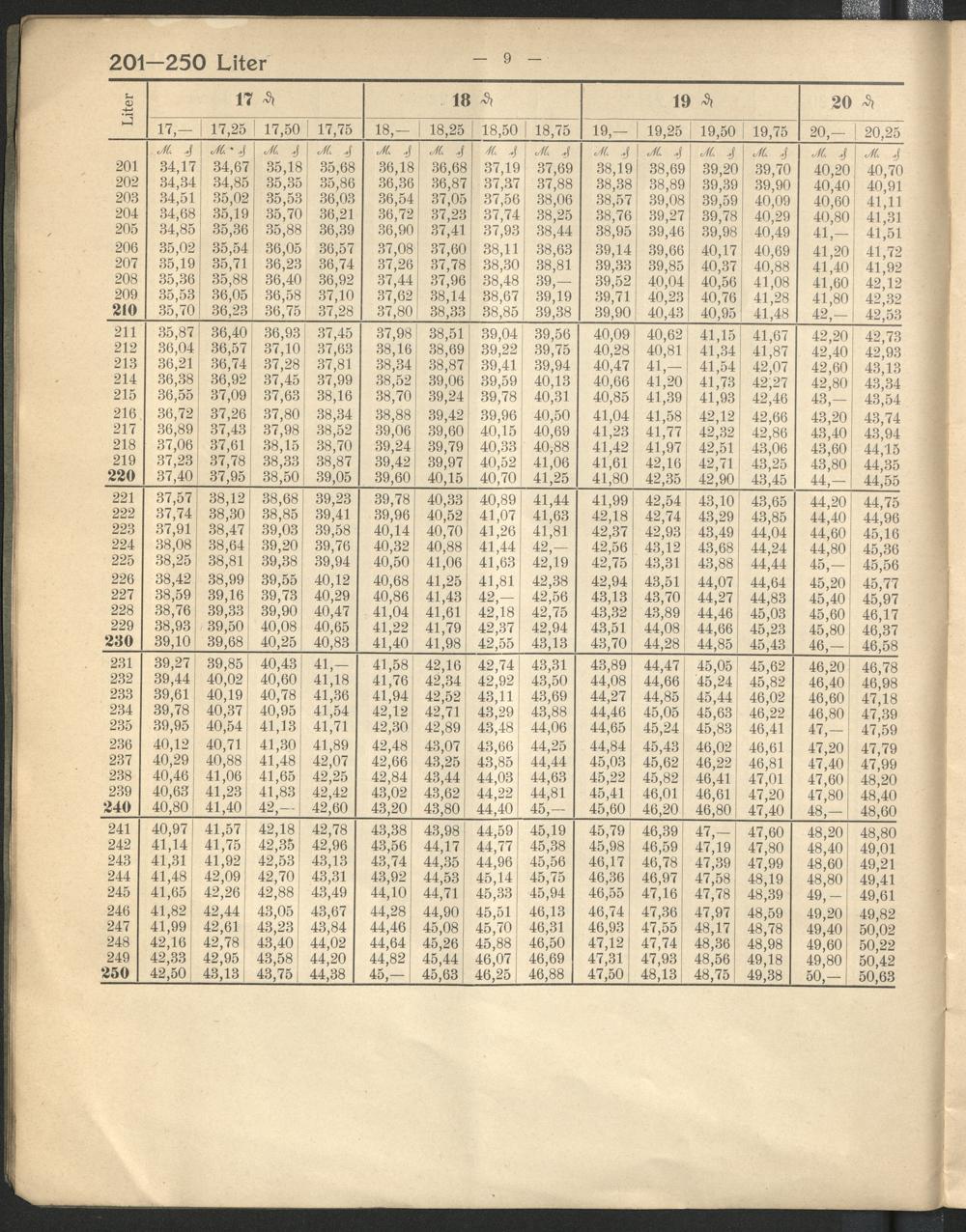 201—250 Liter — 9 —

| Liter | 17 ₰ | | | | 18 ₰ | | | | 19 ₰ | | | | 20 ₰ | |
|---|---|---|---|---|---|---|---|---|---|---|---|---|---|---|
| | 17,— | 17,25 | 17,50 | 17,75 | 18,— | 18,25 | 18,50 | 18,75 | 19,— | 19,25 | 19,50 | 19,75 | 20,— | 20,25 |
| | ℳ ₰ | ℳ ₰ | ℳ ₰ | ℳ ₰ | ℳ ₰ | ℳ ₰ | ℳ ₰ | ℳ ₰ | ℳ ₰ | ℳ ₰ | ℳ ₰ | ℳ ₰ | ℳ ₰ | ℳ ₰ |
| 201 | 34,17 | 34,67 | 35,18 | 35,68 | 36,18 | 36,68 | 37,19 | 37,69 | 38,19 | 38,69 | 39,20 | 39,70 | 40,20 | 40,70 |
| 202 | 34,34 | 34,85 | 35,35 | 35,86 | 36,36 | 36,87 | 37,37 | 37,88 | 38,38 | 38,89 | 39,39 | 39,90 | 40,40 | 40,91 |
| 203 | 34,51 | 35,02 | 35,53 | 36,03 | 36,54 | 37,05 | 37,56 | 38,06 | 38,57 | 39,08 | 39,59 | 40,09 | 40,60 | 41,11 |
| 204 | 34,68 | 35,19 | 35,70 | 36,21 | 36,72 | 37,23 | 37,74 | 38,25 | 38,76 | 39,27 | 39,78 | 40,29 | 40,80 | 41,31 |
| 205 | 34,85 | 35,36 | 35,88 | 36,39 | 36,90 | 37,41 | 37,93 | 38,44 | 38,95 | 39,46 | 39,98 | 40,49 | 41,— | 41,51 |
| 206 | 35,02 | 35,54 | 36,05 | 36,57 | 37,08 | 37,60 | 38,11 | 38,63 | 39,14 | 39,66 | 40,17 | 40,69 | 41,20 | 41,72 |
| 207 | 35,19 | 35,71 | 36,23 | 36,74 | 37,26 | 37,78 | 38,30 | 38,81 | 39,33 | 39,85 | 40,37 | 40,88 | 41,40 | 41,92 |
| 208 | 35,36 | 35,88 | 36,40 | 36,92 | 37,44 | 37,96 | 38,48 | 39,— | 39,52 | 40,04 | 40,56 | 41,08 | 41,60 | 42,12 |
| 209 | 35,53 | 36,05 | 36,58 | 37,10 | 37,62 | 38,14 | 38,67 | 39,19 | 39,71 | 40,23 | 40,76 | 41,28 | 41,80 | 42,32 |
| 210 | 35,70 | 36,23 | 36,75 | 37,28 | 37,80 | 38,33 | 38,85 | 39,38 | 39,90 | 40,43 | 40,95 | 41,48 | 42,— | 42,53 |
| 211 | 35,87 | 36,40 | 36,93 | 37,45 | 37,98 | 38,51 | 39,04 | 39,56 | 40,09 | 40,62 | 41,15 | 41,67 | 42,20 | 42,73 |
| 212 | 36,04 | 36,57 | 37,10 | 37,63 | 38,16 | 38,69 | 39,22 | 39,75 | 40,28 | 40,81 | 41,34 | 41,87 | 42,40 | 42,93 |
| 213 | 36,21 | 36,74 | 37,28 | 37,81 | 38,34 | 38,87 | 39,41 | 39,94 | 40,47 | 41,— | 41,54 | 42,07 | 42,60 | 43,13 |
| 214 | 36,38 | 36,92 | 37,45 | 37,99 | 38,52 | 39,06 | 39,59 | 40,13 | 40,66 | 41,20 | 41,73 | 42,27 | 42,80 | 43,34 |
| 215 | 36,55 | 37,09 | 37,63 | 38,16 | 38,70 | 39,24 | 39,78 | 40,31 | 40,85 | 41,39 | 41,93 | 42,46 | 43,— | 43,54 |
| 216 | 36,72 | 37,26 | 37,80 | 38,34 | 38,88 | 39,42 | 39,96 | 40,50 | 41,04 | 41,58 | 42,12 | 42,66 | 43,20 | 43,74 |
| 217 | 36,89 | 37,43 | 37,98 | 38,52 | 39,06 | 39,60 | 40,15 | 40,69 | 41,23 | 41,77 | 42,32 | 42,86 | 43,40 | 43,94 |
| 218 | 37,06 | 37,61 | 38,15 | 38,70 | 39,24 | 39,79 | 40,33 | 40,88 | 41,42 | 41,97 | 42,51 | 43,06 | 43,60 | 44,15 |
| 219 | 37,23 | 37,78 | 38,33 | 38,87 | 39,42 | 39,97 | 40,52 | 41,06 | 41,61 | 42,16 | 42,71 | 43,25 | 43,80 | 44,35 |
| 220 | 37,40 | 37,95 | 38,50 | 39,05 | 39,60 | 40,15 | 40,70 | 41,25 | 41,80 | 42,35 | 42,90 | 43,45 | 44,— | 44,55 |
| 221 | 37,57 | 38,12 | 38,68 | 39,23 | 39,78 | 40,33 | 40,89 | 41,44 | 41,99 | 42,54 | 43,10 | 43,65 | 44,20 | 44,75 |
| 222 | 37,74 | 38,30 | 38,85 | 39,41 | 39,96 | 40,52 | 41,07 | 41,63 | 42,18 | 42,74 | 43,29 | 43,85 | 44,40 | 44,96 |
| 223 | 37,91 | 38,47 | 39,03 | 39,58 | 40,14 | 40,70 | 41,26 | 41,81 | 42,37 | 42,93 | 43,49 | 44,04 | 44,60 | 45,16 |
| 224 | 38,08 | 38,64 | 39,20 | 39,76 | 40,32 | 40,88 | 41,44 | 42,— | 42,56 | 43,12 | 43,68 | 44,24 | 44,80 | 45,36 |
| 225 | 38,25 | 38,81 | 39,38 | 39,94 | 40,50 | 41,06 | 41,63 | 42,19 | 42,75 | 43,31 | 43,88 | 44,44 | 45,— | 45,56 |
| 226 | 38,42 | 38,99 | 39,55 | 40,12 | 40,68 | 41,25 | 41,81 | 42,38 | 42,94 | 43,51 | 44,07 | 44,64 | 45,20 | 45,77 |
| 227 | 38,59 | 39,16 | 39,73 | 40,29 | 40,86 | 41,43 | 42,— | 42,56 | 43,13 | 43,70 | 44,27 | 44,83 | 45,40 | 45,97 |
| 228 | 38,76 | 39,33 | 39,90 | 40,47 | 41,04 | 41,61 | 42,18 | 42,75 | 43,32 | 43,89 | 44,46 | 45,03 | 45,60 | 46,17 |
| 229 | 38,93 | 39,50 | 40,08 | 40,65 | 41,22 | 41,79 | 42,37 | 42,94 | 43,51 | 44,08 | 44,66 | 45,23 | 45,80 | 46,37 |
| 230 | 39,10 | 39,68 | 40,25 | 40,83 | 41,40 | 41,98 | 42,55 | 43,13 | 43,70 | 44,28 | 44,85 | 45,43 | 46,— | 46,58 |
| 231 | 39,27 | 39,85 | 40,43 | 41,— | 41,58 | 42,16 | 42,74 | 43,31 | 43,89 | 44,47 | 45,05 | 45,62 | 46,20 | 46,78 |
| 232 | 39,44 | 40,02 | 40,60 | 41,18 | 41,76 | 42,34 | 42,92 | 43,50 | 44,08 | 44,66 | 45,24 | 45,82 | 46,40 | 46,98 |
| 233 | 39,61 | 40,19 | 40,78 | 41,36 | 41,94 | 42,52 | 43,11 | 43,69 | 44,27 | 44,85 | 45,44 | 46,02 | 46,60 | 47,18 |
| 234 | 39,78 | 40,37 | 40,95 | 41,54 | 42,12 | 42,71 | 43,29 | 43,88 | 44,46 | 45,05 | 45,63 | 46,22 | 46,80 | 47,39 |
| 235 | 39,95 | 40,54 | 41,13 | 41,71 | 42,30 | 42,89 | 43,48 | 44,06 | 44,65 | 45,24 | 45,83 | 46,41 | 47,— | 47,59 |
| 236 | 40,12 | 40,71 | 41,30 | 41,89 | 42,48 | 43,07 | 43,66 | 44,25 | 44,84 | 45,43 | 46,02 | 46,61 | 47,20 | 47,79 |
| 237 | 40,29 | 40,88 | 41,48 | 42,07 | 42,66 | 43,25 | 43,85 | 44,44 | 45,03 | 45,62 | 46,22 | 46,81 | 47,40 | 47,99 |
| 238 | 40,46 | 41,06 | 41,65 | 42,25 | 42,84 | 43,44 | 44,03 | 44,63 | 45,22 | 45,82 | 46,41 | 47,01 | 47,60 | 48,20 |
| 239 | 40,63 | 41,23 | 41,83 | 42,42 | 43,02 | 43,62 | 44,22 | 44,81 | 45,41 | 46,01 | 46,61 | 47,20 | 47,80 | 48,40 |
| 240 | 40,80 | 41,40 | 42,— | 42,60 | 43,20 | 43,80 | 44,40 | 45,— | 45,60 | 46,20 | 46,80 | 47,40 | 48,— | 48,60 |
| 241 | 40,97 | 41,57 | 42,18 | 42,78 | 43,38 | 43,98 | 44,59 | 45,19 | 45,79 | 46,39 | 47,— | 47,60 | 48,20 | 48,80 |
| 242 | 41,14 | 41,75 | 42,35 | 42,96 | 43,56 | 44,17 | 44,77 | 45,38 | 45,98 | 46,59 | 47,19 | 47,80 | 48,40 | 49,01 |
| 243 | 41,31 | 41,92 | 42,53 | 43,13 | 43,74 | 44,35 | 44,96 | 45,56 | 46,17 | 46,78 | 47,39 | 47,99 | 48,60 | 49,21 |
| 244 | 41,48 | 42,09 | 42,70 | 43,31 | 43,92 | 44,53 | 45,14 | 45,75 | 46,36 | 46,97 | 47,58 | 48,19 | 48,80 | 49,41 |
| 245 | 41,65 | 42,26 | 42,88 | 43,49 | 44,10 | 44,71 | 45,33 | 45,94 | 46,55 | 47,16 | 47,78 | 48,39 | 49,— | 49,61 |
| 246 | 41,82 | 42,44 | 43,05 | 43,67 | 44,28 | 44,90 | 45,51 | 46,13 | 46,74 | 47,36 | 47,97 | 48,59 | 49,20 | 49,82 |
| 247 | 41,99 | 42,61 | 43,23 | 43,84 | 44,46 | 45,08 | 45,70 | 46,31 | 46,93 | 47,55 | 48,17 | 48,78 | 49,40 | 50,02 |
| 248 | 42,16 | 42,78 | 43,40 | 44,02 | 44,64 | 45,26 | 45,88 | 46,50 | 47,12 | 47,74 | 48,36 | 48,98 | 49,60 | 50,22 |
| 249 | 42,33 | 42,95 | 43,58 | 44,20 | 44,82 | 45,44 | 46,07 | 46,69 | 47,31 | 47,93 | 48,56 | 49,18 | 49,80 | 50,42 |
| 250 | 42,50 | 43,13 | 43,75 | 44,38 | 45,— | 45,63 | 46,25 | 46,88 | 47,50 | 48,13 | 48,75 | 49,38 | 50,— | 50,63 |